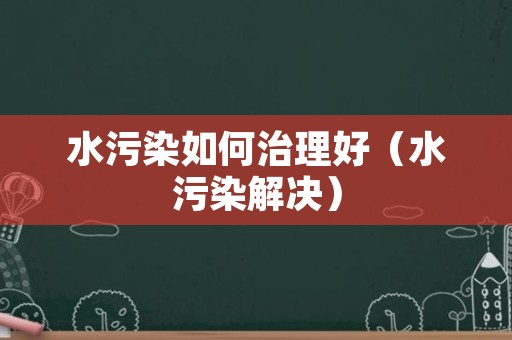 水污染如何治理好（水污染解决）